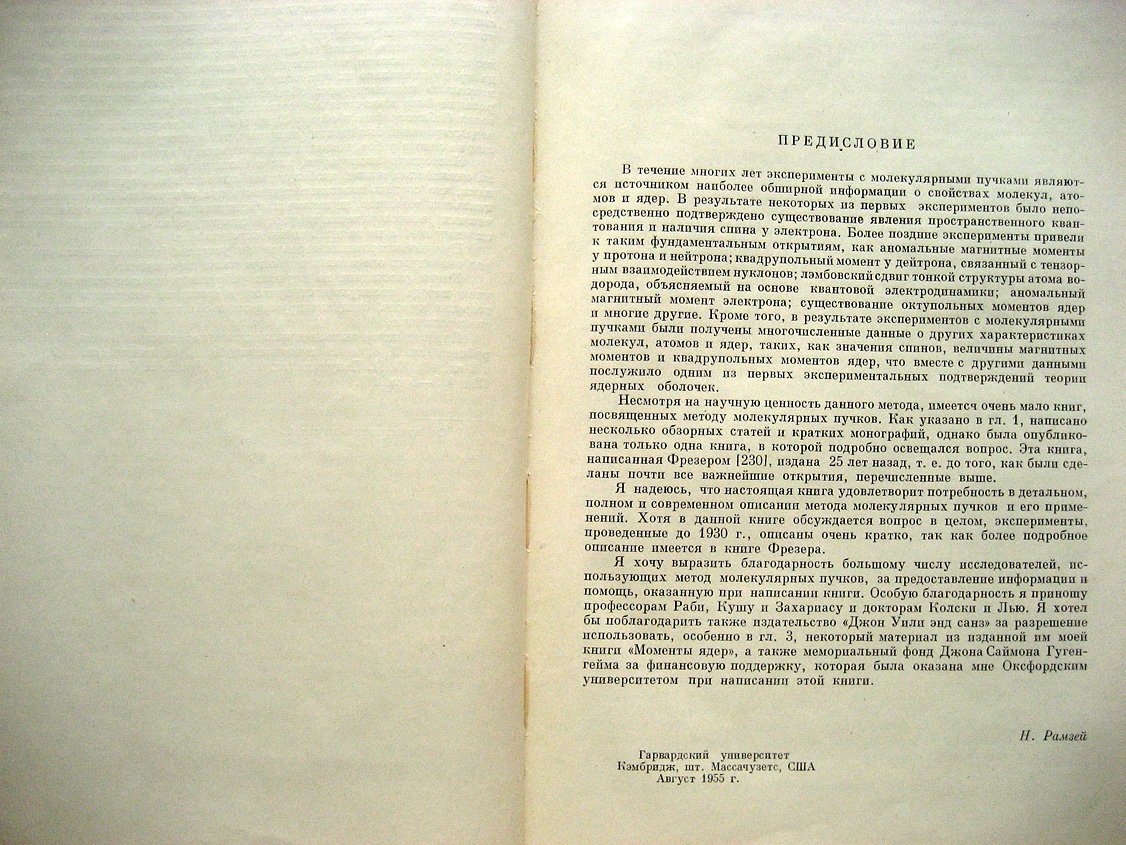 ПРЕДИСЛОВИЕ

В течение многих лет эксперименты с молекулярными пучками являются источником наиболее обширной информации о свойствах молекул, атомов и ядер. В результате некоторых из первых экспериментов было непосредственно подтверждено существование явления пространственного квантования и наличия спина у электрона. Более поздние эксперименты привели к таким фундаментальным открытиям, как аномальные магнитные моменты у протона и нейтрона; квадрупольный момент у дейтрона, связанный с тензорным взаимодействием нуклонов; лэмбовский сдвиг тонкой структуры атома водорода, объясняемый на основе квантовой электродинамики; аномальный магнитный момент электрона; существование октупольных моментов ядер и многие другие. Кроме того, в результате экспериментов с молекулярными пучками были получены многочисленные данные о других характеристиках молекул, атомов и ядер, таких, как значения спинов, величины магнитных моментов и квадрупольных моментов ядер, что вместе с другими данными послужило одним из первых экспериментальных подтверждений теории ядерных оболочек.

Несмотря на научную ценность данного метода, имеется очень мало книг, посвященных методу молекулярных пучков. Как указано в гл. 1, написано несколько обзорных статей и кратких монографий, однако была опубликована только одна книга, в которой подробно освещался вопрос. Эта книга, написанная Фрезером [230], издана 25 лет назад, т. е. до того, как были сделаны почти все важнейшие открытия, перечисленные выше.

Я надеюсь, что настоящая книга удовлетворит потребность в детальном, полном и современном описании метода молекулярных пучков и его применений. Хотя в данной книге обсуждается вопрос в целом, эксперименты, проведенные до 1930 г., описаны очень кратко, так как более подробное описание имеется в книге Фрезера.

Я хочу выразить благодарность большому числу исследователей, использующих метод молекулярных пучков, за предоставление информации и помощь, оказанную при написании книги. Особую благодарность я приношу профессорам Раби, Кушу и Захариасу и докторам Колски и Лью. Я хотел бы поблагодарить также издательство «Джон Уили энд санз» за разрешение использовать, особенно в гл. 3, некоторый материал из изданной им моей книги «Моменты ядер», а также мемориальный фонд Джона Саймона Гугенгейма за финансовую поддержку, которая была оказана мне Оксфордским университетом при написании этой книги.

Н. Рамзей

Гарвардский университет
Кэмбридж, шт. Массачузетс, США
Август 1955 г.